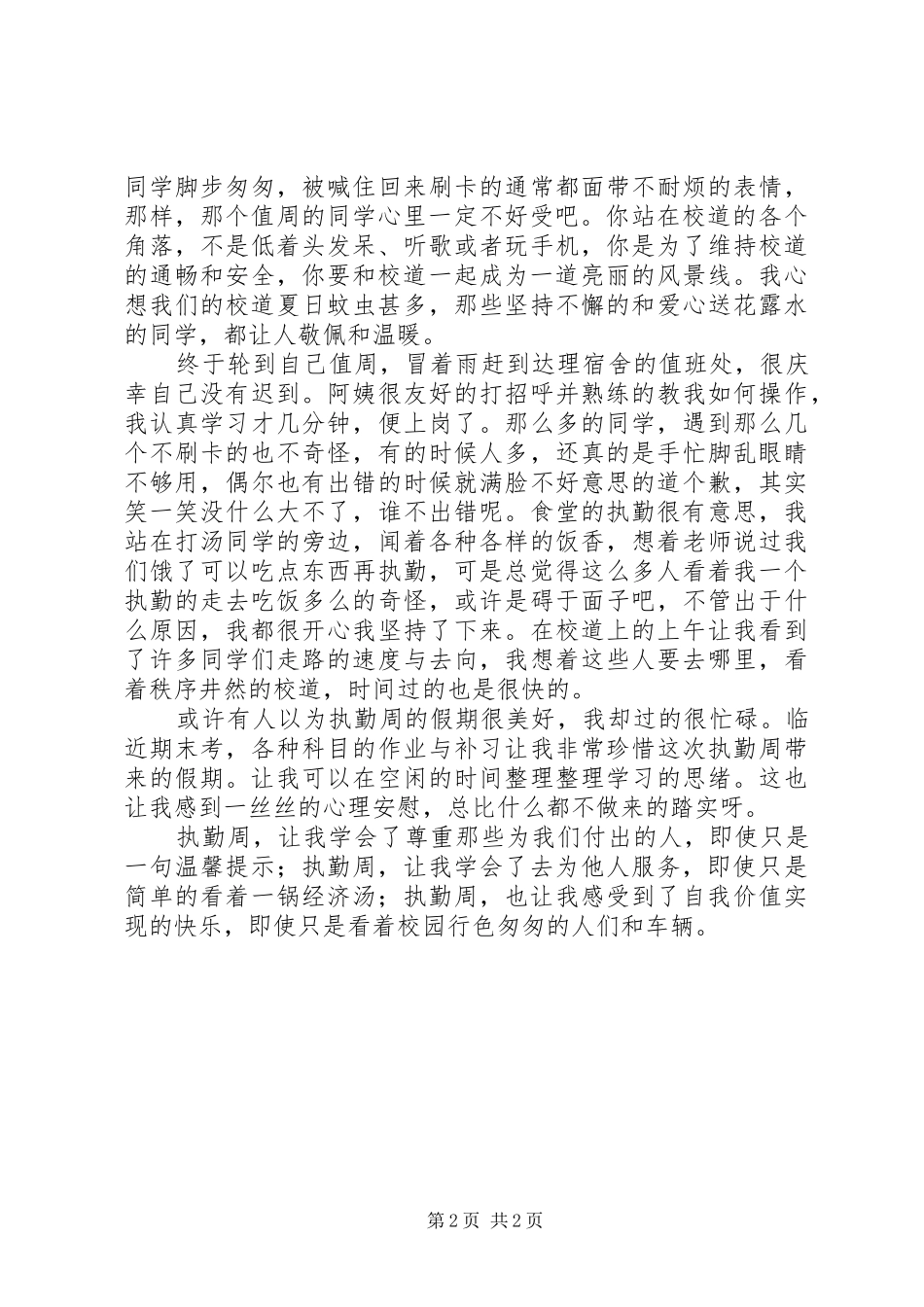 同学脚步匆匆，被喊住回来刷卡的通常都面带不耐烦的表情，那样，那个值周的同学心里一定不好受吧。你站在校道的各个角落，不是低着头发呆、听歌或者玩手机，你是为了维持校道的通畅和安全，你要和校道一起成为一道亮丽的风景线。我心想我们的校道夏日蚊虫甚多，那些坚持不懈的和爱心送花露水的同学，都让人敬佩和温暖。

终于轮到自己值周，冒着雨赶到达理宿舍的值班处，很庆幸自己没有迟到。阿姨很友好的打招呼并熟练的教我如何操作，我认真学习才几分钟，便上岗了。那么多的同学，遇到那么几个不刷卡的也不奇怪，有的时候人多，还真的是手忙脚乱眼睛不够用，偶尔也有出错的时候就满脸不好意思的道个歉，其实笑一笑没什么大不了，谁不出错呢。食堂的执勤很有意思，我站在打汤同学的旁边，闻着各种各样的饭香，想着老师说过我们饿了可以吃点东西再执勤，可是总觉得这么多人看着我一个执勤的走去吃饭多么的奇怪，或许是碍于面子吧，不管出于什么原因，我都很开心我坚持了下来。在校道上的上午让我看到了许多同学们走路的速度与去向，我想着这些人要去哪里，看着秩序井然的校道，时间过的也是很快的。

或许有人以为执勤周的假期很美好，我却过的很忙碌。临近期末考，各种科目的作业与补习让我非常珍惜这次执勤周带来的假期。让我可以在空闲的时间整理整理学习的思绪。这也让我感到一丝丝的心理安慰，总比什么都不做来的踏实呀。

执勤周，让我学会了尊重那些为我们付出的人，即使只是一句温馨提示；执勤周，让我学会了去为他人服务，即使只是简单的看着一锅经济汤；执勤周，也让我感受到了自我价值实现的快乐，即使只是看着校园行色匆匆的人们和车辆。

第 2 页 共 2 页